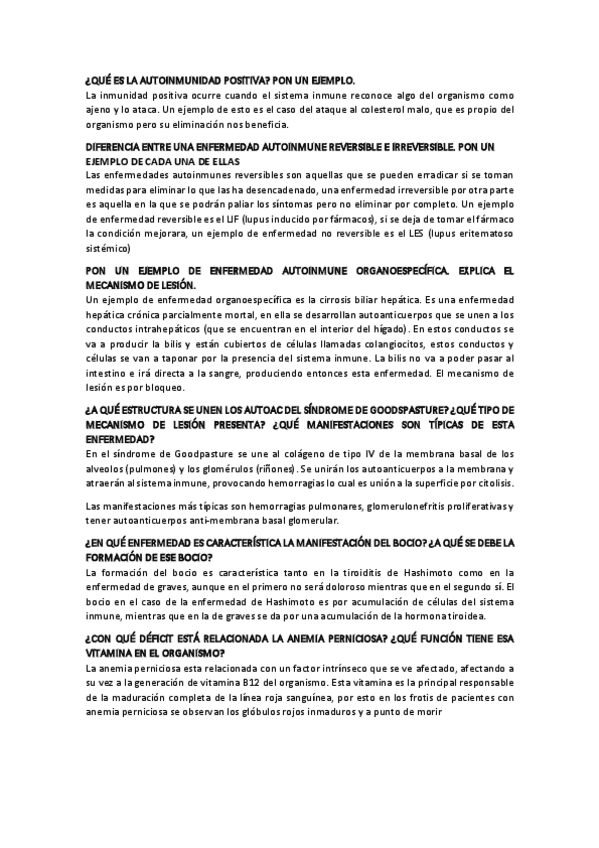 ¿QUÉ ES LA AUTOINMUNIDAD POSITIVA? PON UN EJEMPLO.
La inmunidad positiva ocurre cuando el sistema inmune reconoce algo del organismo como ajeno y lo ataca. Un ejemplo de esto es el caso del ataque al colesterol malo, que es propio del organismo pero su eliminación nos beneficia.

DIFERENCIA ENTRE UNA ENFERMEDAD AUTOINMUNE REVERSIBLE E IRREVERSIBLE. PON UN EJEMPLO DE CADA UNA DE ELLAS
Las enfermedades autoinmunes reversibles son aquellas que se pueden erradicar si se toman medidas para eliminar lo que las ha desencadenado, una enfermedad irreversible por otra parte es aquella en la que se podrán paliar los síntomas pero no eliminar por completo. Un ejemplo de enfermedad reversible es el LIF (lupus inducido por fármacos), si se deja de tomar el fármaco la condición mejorara, un ejemplo de enfermedad no reversible es el LES (lupus eritematoso sistémico)

PON UN EJEMPLO DE ENFERMEDAD AUTOINMUNE ORGANOESPECÍFICA. EXPLICA EL MECANISMO DE LESIÓN.
Un ejemplo de enfermedad organoespecífica es la cirrosis biliar hepática. Es una enfermedad hepática crónica parcialmente mortal, en ella se desarrollan autoanticuerpos que se unen a los conductos intrahepáticos (que se encuentran en el interior del hígado). En estos conductos se va a producir la bilis y están cubiertos de células llamadas colangiocitos, estos conductos y células se van a taponar por la presencia del sistema inmune. La bilis no va a poder pasar al intestino e irá directa a la sangre, produciendo entonces esta enfermedad. El mecanismo de lesión es por bloqueo.

¿A QUÉ ESTRUCTURA SE UNEN LOS AUTOAC DEL SÍNDROME DE GOODSPASTURE? ¿QUÉ TIPO DE MECANISMO DE LESIÓN PRESENTA? ¿QUÉ MANIFESTACIONES SON TÍPICAS DE ESTA ENFERMEDAD?
En el síndrome de Goodpasture se une al colágeno de tipo IV de la membrana basal de los alveolos (pulmones) y los glomérulos (riñones). Se unirán los autoanticuerpos a la membrana y atraerán al sistema inmune, provocando hemorragias lo cual es unión a la superficie por citolisis.

Las manifestaciones más típicas son hemorragias pulmonares, glomerulonefritis proliferativas y tener autoanticuerpos anti-membrana basal glomerular.

¿EN QUÉ ENFERMEDAD ES CARACTERÍSTICA LA MANIFESTACIÓN DEL BOCIO? ¿A QUÉ SE DEBE LA FORMACIÓN DE ESE BOCIO?
La formación del bocio es característica tanto en la tiroiditis de Hashimoto como en la enfermedad de graves, aunque en el primero no será doloroso mientras que en el segundo sí. El bocio en el caso de la enfermedad de Hashimoto es por acumulación de células del sistema inmune, mientras que en la de graves se da por una acumulación de la hormona tiroidea.

¿CON QUÉ DÉFICIT ESTÁ RELACIONADA LA ANEMIA PERNICIOSA? ¿QUÉ FUNCIÓN TIENE ESA VITAMINA EN EL ORGANISMO?
La anemia perniciosa esta relacionada con un factor intrínseco que se ve afectado, afectando a su vez a la generación de vitamina B12 del organismo. Esta vitamina es la principal responsable de la maduración completa de la línea roja sanguínea, por esto en los frotis de pacientes con anemia perniciosa se observan los glóbulos rojos inmaduros y a punto de morir